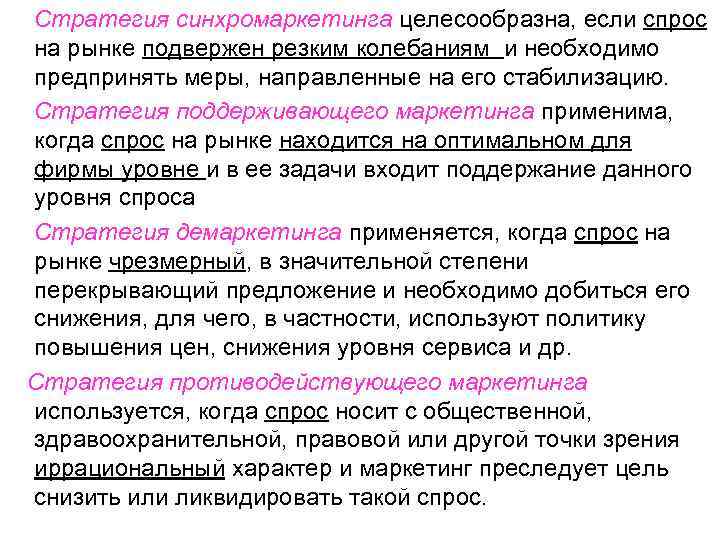 Стратегия синхромаркетинга целесообразна, если спрос на рынке подвержен резким колебаниям и необходимо предпринять меры, направленные на его стабилизацию.

Стратегия поддерживающего маркетинга применима, когда спрос на рынке находится на оптимальном для фирмы уровне и в ее задачи входит поддержание данного уровня спроса

Стратегия демаркетинга применяется, когда спрос на рынке чрезмерный, в значительной степени перекрывающий предложение и необходимо добиться его снижения, для чего, в частности, используют политику повышения цен, снижения уровня сервиса и др.

Стратегия противодействующего маркетинга используется, когда спрос носит с общественной, здравоохранительной, правовой или другой точки зрения иррациональный характер и маркетинг преследует цель снизить или ликвидировать такой спрос.